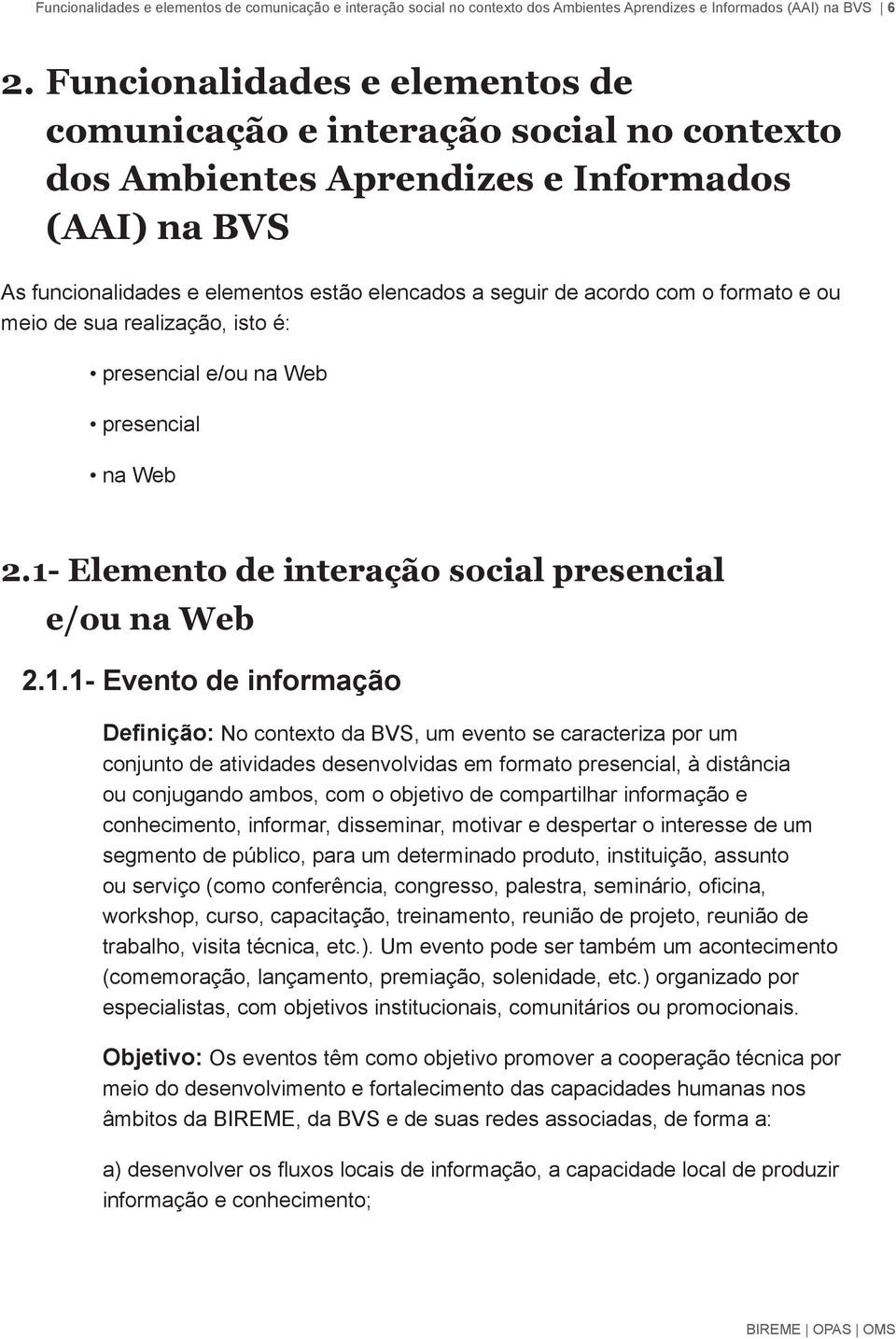 Funcionalidades e elementos de comunicação e interação social no contexto dos Ambientes Aprendizes e Informados (AAI) na BVS | 6

2. Funcionalidades e elementos de comunicação e interação social no contexto dos Ambientes Aprendizes e Informados (AAI) na BVS

As funcionalidades e elementos estão elencados a seguir de acordo com o formato e ou meio de sua realização, isto é:

• presencial e/ou na Web

• presencial

• na Web

2.1- Elemento de interação social presencial e/ou na Web

2.1.1- Evento de informação

Definição: No contexto da BVS, um evento se caracteriza por um conjunto de atividades desenvolvidas em formato presencial, à distância ou conjugando ambos, com o objetivo de compartilhar informação e conhecimento, informar, disseminar, motivar e despertar o interesse de um segmento de público, para um determinado produto, instituição, assunto ou serviço (como conferência, congresso, palestra, seminário, oficina, workshop, curso, capacitação, treinamento, reunião de projeto, reunião de trabalho, visita técnica, etc.). Um evento pode ser também um acontecimento (comemoração, lançamento, premiação, solenidade, etc.) organizado por especialistas, com objetivos institucionais, comunitários ou promocionais.

Objetivo: Os eventos têm como objetivo promover a cooperação técnica por meio do desenvolvimento e fortalecimento das capacidades humanas nos âmbitos da BIREME, da BVS e de suas redes associadas, de forma a:

a) desenvolver os fluxos locais de informação, a capacidade local de produzir informação e conhecimento;

BIREME | OPAS | OMS